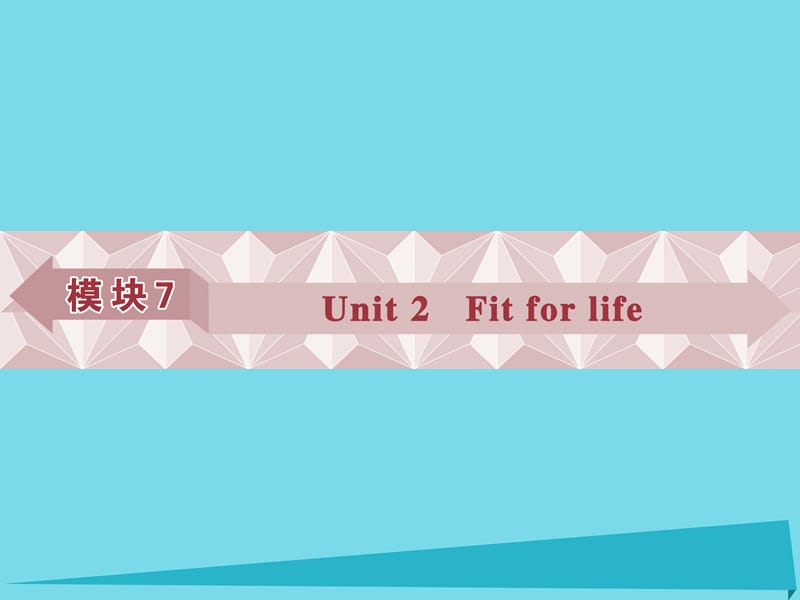 模块7

Unit 2 Fit for life